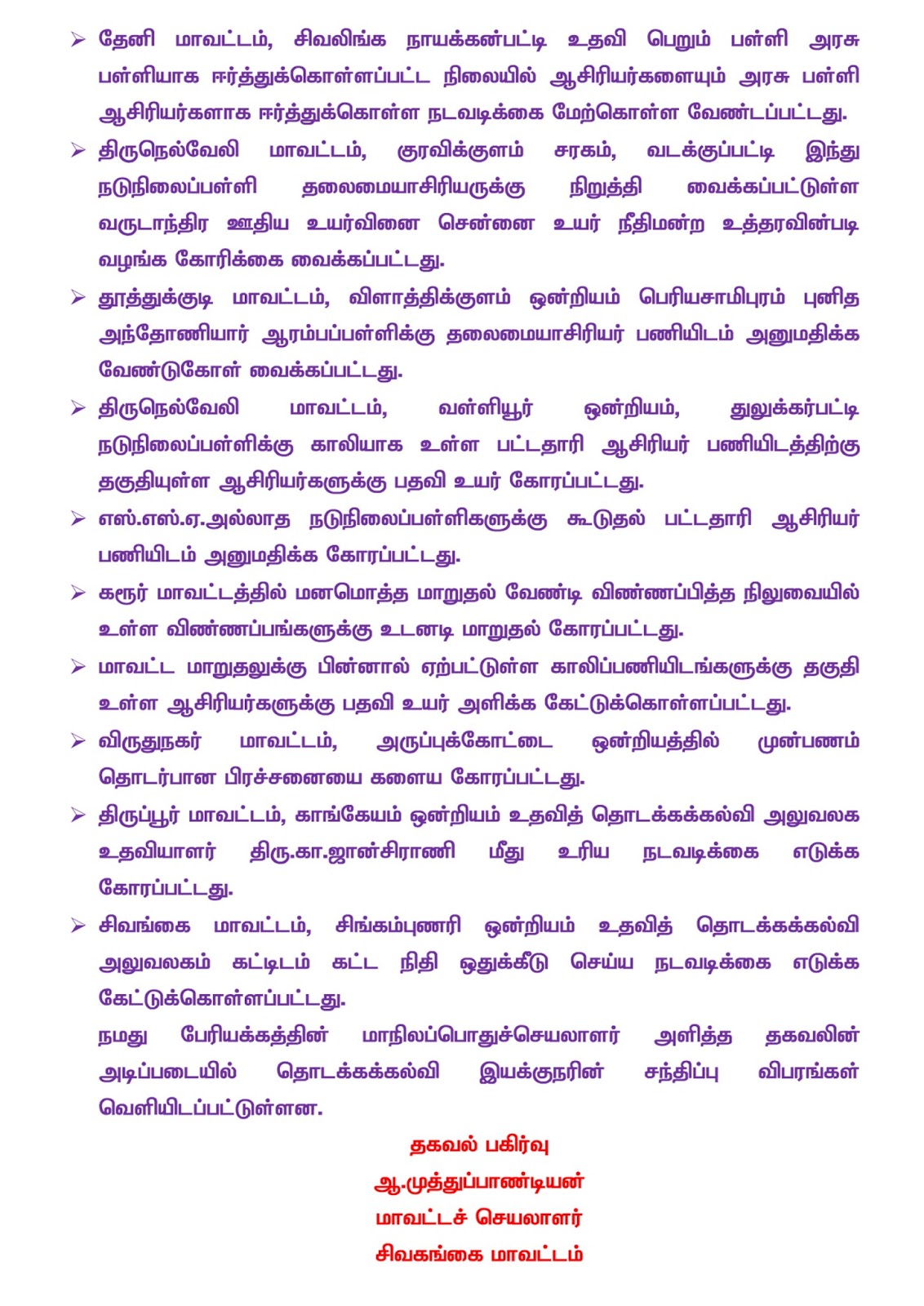 ➢ தேனி மாவட்டம், சிவலிங்க நாயக்கன்பட்டி உதவி பெறும் பள்ளி அரசு பள்ளியாக ஈர்த்துக்கொள்ளப்பட்ட நிலையில் ஆசிரியர்களையும் அரசு பள்ளி ஆசிரியர்களாக ஈர்த்துக்கொள்ள நடவடிக்கை மேற்கொள்ள வேண்டப்பட்டது.

➢ திருநெல்வேலி மாவட்டம், குரவிக்குளம் சரகம், வடக்குப்பட்டி இந்து நடுநிலைப்பள்ளி தலைமையாசிரியருக்கு நிறுத்தி வைக்கப்பட்டுள்ள வருடாந்திர ஊதிய உயர்வினை சென்னை உயர் நீதிமன்ற உத்தரவின்படி வழங்க கோரிக்கை வைக்கப்பட்டது.

➢ தூத்துக்குடி மாவட்டம், விளாத்திக்குளம் ஒன்றியம் பெரியசாமிபுரம் புனித அந்தோணியார் ஆரம்பப்பள்ளிக்கு தலைமையாசிரியர் பணியிடம் அனுமதிக்க வேண்டுகோள் வைக்கப்பட்டது.

➢ திருநெல்வேலி மாவட்டம், வள்ளியூர் ஒன்றியம், துலுக்கர்பட்டி நடுநிலைப்பள்ளிக்கு காலியாக உள்ள பட்டதாரி ஆசிரியர் பணியிடத்திற்கு தகுதியுள்ள ஆசிரியர்களுக்கு பதவி உயர் கோரப்பட்டது.

➢ எஸ்.எஸ்.ஏ.அல்லாத நடுநிலைப்பள்ளிகளுக்கு கூடுதல் பட்டதாரி ஆசிரியர் பணியிடம் அனுமதிக்க கோரப்பட்டது.

➢ கரூர் மாவட்டத்தில் மனமொத்த மாறுதல் வேண்டி விண்ணப்பித்த நிலுவையில் உள்ள விண்ணப்பங்களுக்கு உடனடி மாறுதல் கோரப்பட்டது.

➢ மாவட்ட மாறுதலுக்கு பின்னால் ஏற்பட்டுள்ள காலிப்பணியிடங்களுக்கு தகுதி உள்ள ஆசிரியர்களுக்கு பதவி உயர் அளிக்க கேட்டுக்கொள்ளப்பட்டது.

➢ விருதுநகர் மாவட்டம், அருப்புக்கோட்டை ஒன்றியத்தில் முன்பணம் தொடர்பான பிரச்சனையை களைய கோரப்பட்டது.

➢ திருப்பூர் மாவட்டம், காங்கேயம் ஒன்றியம் உதவித் தொடக்கக்கல்வி அலுவலக உதவியாளர் திரு.கா.ஜான்சிராணி மீது உரிய நடவடிக்கை எடுக்க கோரப்பட்டது.

➢ சிவங்கை மாவட்டம், சிங்கம்புணரி ஒன்றியம் உதவித் தொடக்கக்கல்வி அலுவலகம் கட்டிடம் கட்ட நிதி ஒதுக்கீடு செய்ய நடவடிக்கை எடுக்க கேட்டுக்கொள்ளப்பட்டது.

நமது பேரியக்கத்தின் மாநிலப்பொதுச்செயலாளர் அளித்த தகவலின் அடிப்படையில் தொடக்கக்கல்வி இயக்குநரின் சந்திப்பு விபரங்கள் வெளியிடப்பட்டுள்ளன.

தகவல் பகிர்வு
ஆ.முத்துப்பாண்டியன்
மாவட்டச் செயலாளர்
சிவகங்கை மாவட்டம்